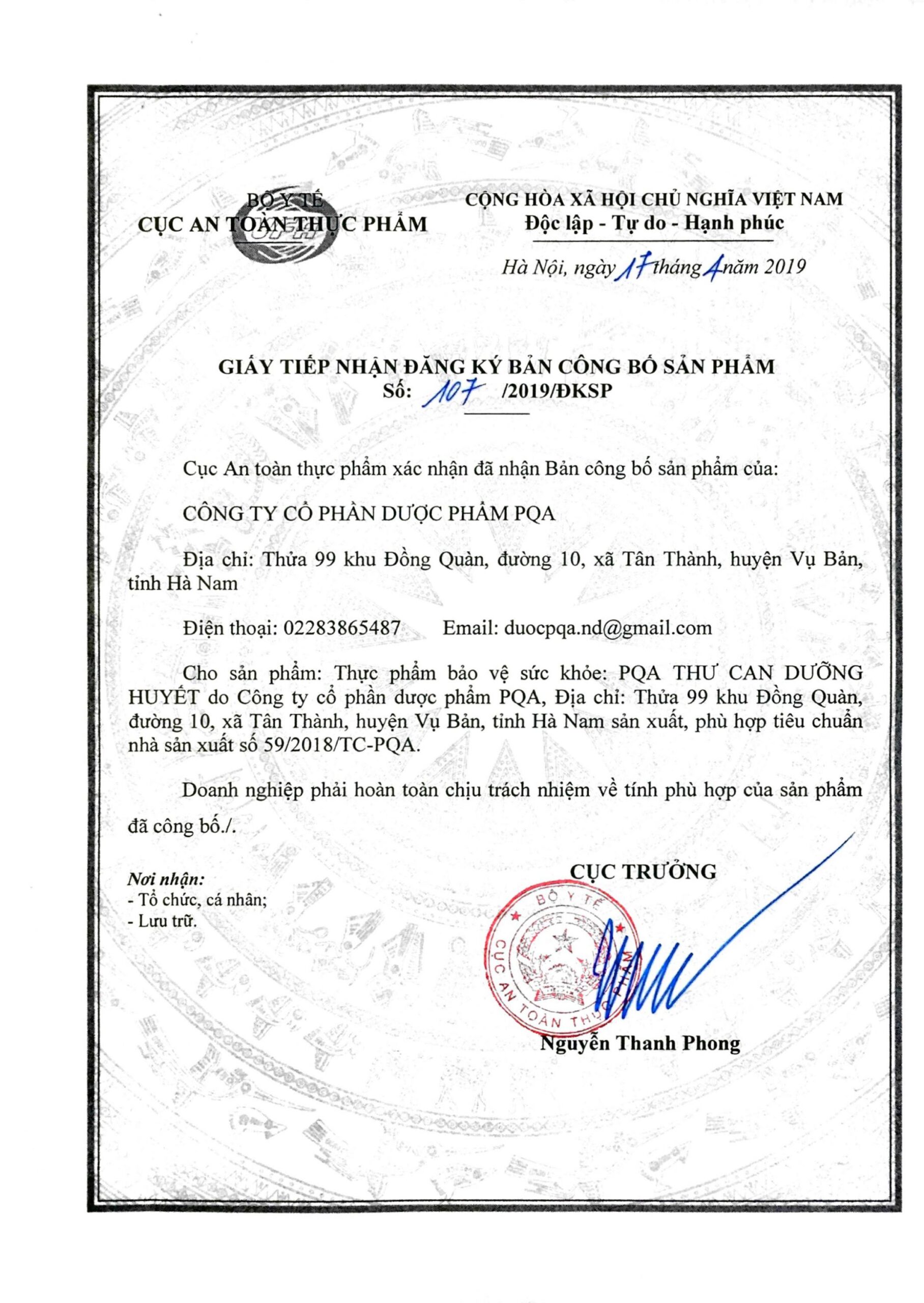 BỘ Y TẾ
CỤC AN TOÀN THỰC PHẨM

CỘNG HÒA XÃ HỘI CHỦ NGHĨA VIỆT NAM
Độc lập - Tự do - Hạnh phúc

Hà Nội, ngày 17 tháng 4 năm 2019

GIẤY TIẾP NHẬN ĐĂNG KÝ BẢN CÔNG BỐ SẢN PHẨM
Số: 107 /2019/ĐKSP

Cục An toàn thực phẩm xác nhận đã nhận Bản công bố sản phẩm của:

CÔNG TY CỔ PHẦN DƯỢC PHẨM PQA

Địa chỉ: Thửa 99 khu Đồng Quàn, đường 10, xã Tân Thành, huyện Vụ Bản, tỉnh Hà Nam

Điện thoại: 02283865487 Email: duocpqa.nd@gmail.com

Cho sản phẩm: Thực phẩm bảo vệ sức khỏe: PQA THƯ CAN DƯỠNG HUYẾT do Công ty cổ phần dược phẩm PQA, Địa chỉ: Thửa 99 khu Đồng Quàn, đường 10, xã Tân Thành, huyện Vụ Bản, tỉnh Hà Nam sản xuất, phù hợp tiêu chuẩn nhà sản xuất số 59/2018/TC-PQA.

Doanh nghiệp phải hoàn toàn chịu trách nhiệm về tính phù hợp của sản phẩm đã công bố./.

Nơi nhận:
- Tổ chức, cá nhân;
- Lưu trữ.

CỤC TRƯỞNG

BỘ Y TẾ
CỤC AN TOÀN THỰC PHẨM

Nguyễn Thanh Phong